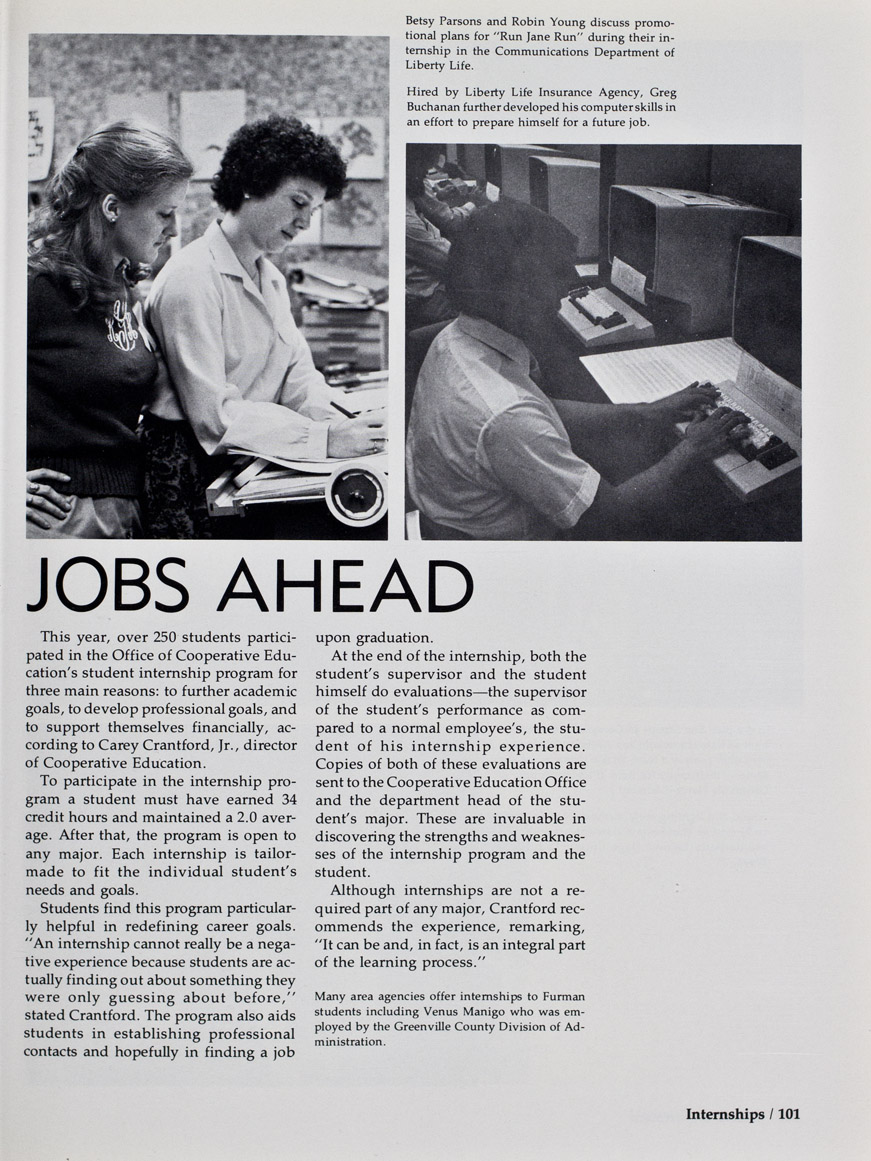 Betsy Parsons and Robin Young discuss promotional plans for "Run Jane Run" during their internship in the Communications Department of Liberty Life.

Hired by Liberty Life Insurance Agency, Greg Buchanan further developed his computer skills in an effort to prepare himself for a future job.

JOBS AHEAD

This year, over 250 students participated in the Office of Cooperative Education's student internship program for three main reasons: to further academic goals, to develop professional goals, and to support themselves financially, according to Carey Crantford, Jr., director of Cooperative Education.

To participate in the internship program a student must have earned 34 credit hours and maintained a 2.0 average. After that, the program is open to any major. Each internship is tailor-made to fit the individual student's needs and goals.

Students find this program particularly helpful in redefining career goals. "An internship cannot really be a negative experience because students are actually finding out about something they were only guessing about before," stated Crantford. The program also aids students in establishing professional contacts and hopefully in finding a job upon graduation.

At the end of the internship, both the student's supervisor and the student himself do evaluations—the supervisor of the student's performance as compared to a normal employee's, the student of his internship experience. Copies of both of these evaluations are sent to the Cooperative Education Office and the department head of the student's major. These are invaluable in discovering the strengths and weaknesses of the internship program and the student.

Although internships are not a required part of any major, Crantford recommends the experience, remarking, "It can be and, in fact, is an integral part of the learning process."

Many area agencies offer internships to Furman students including Venus Manigo who was employed by the Greenville County Division of Administration.

Internships / 101